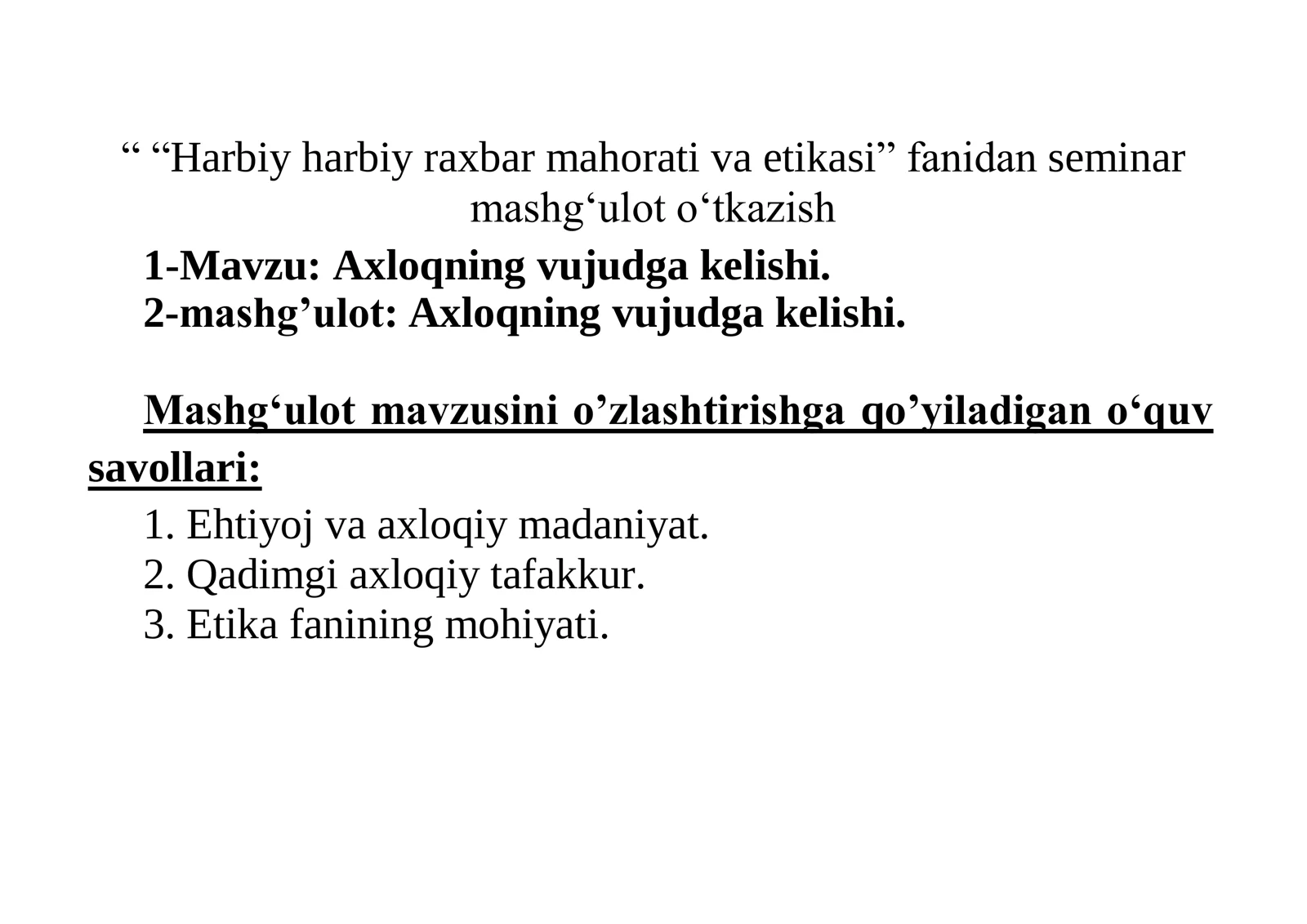 “ “Harbiy harbiy raxbar mahorati va etikasi” fanidan seminar mashg‘ulot o‘tkazish

1-Mavzu: Axloqning vujudga kelishi.
2-mashg’ulot: Axloqning vujudga kelishi.

Mashg‘ulot mavzusini o’zlashtirishga qo’yiladigan o‘quv savollari:

1. Ehtiyoj va axloqiy madaniyat.
2. Qadimgi axloqiy tafakkur.
3. Etika fanining mohiyati.